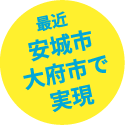 最近
安城市
大府市で
実現